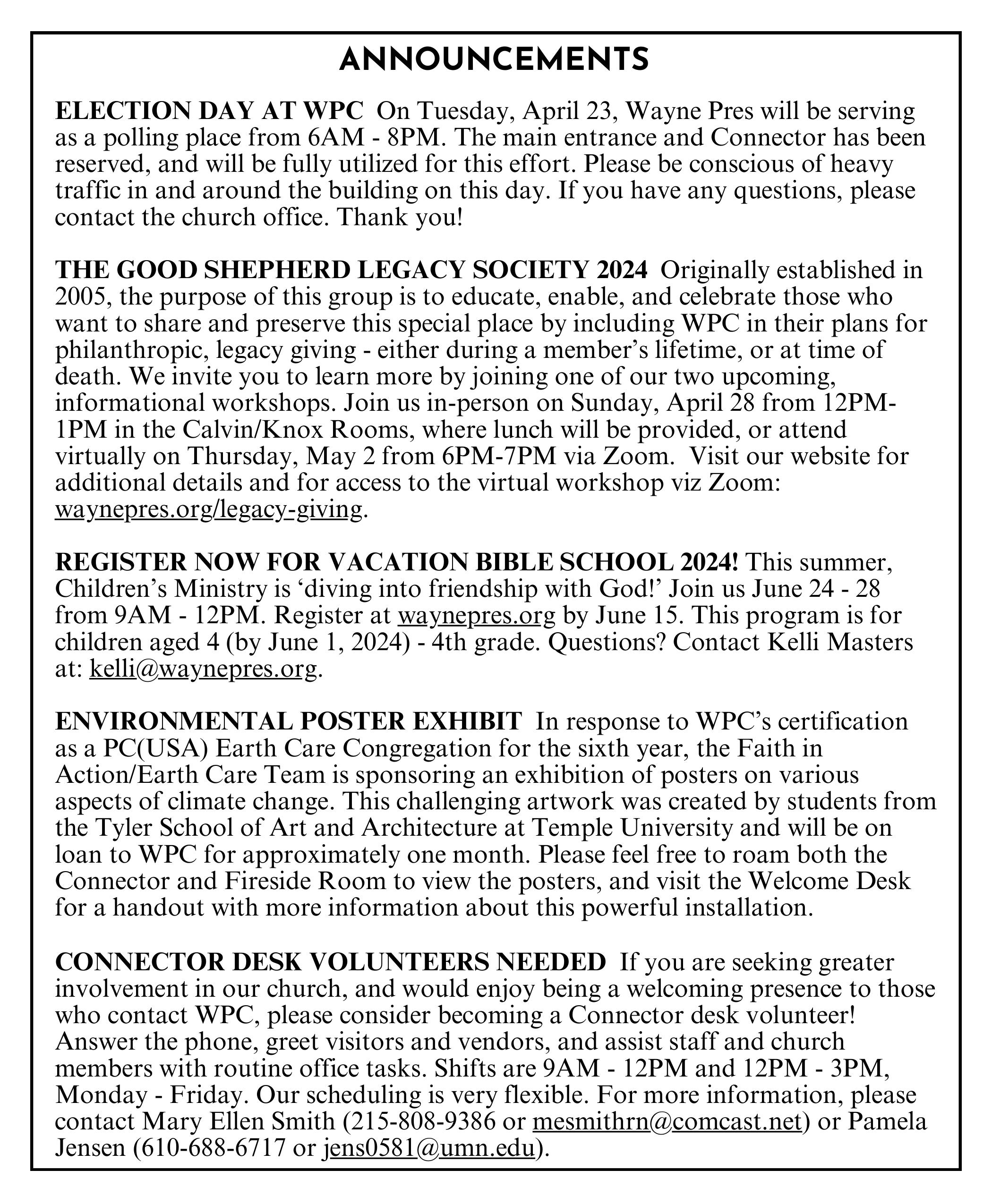 ANNOUNCEMENTS

ELECTION DAY AT WPC On Tuesday, April 23, Wayne Pres will be serving as a polling place from 6AM - 8PM. The main entrance and Connector has been reserved, and will be fully utilized for this effort. Please be conscious of heavy traffic in and around the building on this day. If you have any questions, please contact the church office. Thank you!

THE GOOD SHEPHERD LEGACY SOCIETY 2024 Originally established in 2005, the purpose of this group is to educate, enable, and celebrate those who want to share and preserve this special place by including WPC in their plans for philanthropic, legacy giving - either during a member's lifetime, or at time of death. We invite you to learn more by joining one of our two upcoming, informational workshops. Join us in-person on Sunday, April 28 from 12PM-1PM in the Calvin/Knox Rooms, where lunch will be provided, or attend virtually on Thursday, May 2 from 6PM-7PM via Zoom. Visit our website for additional details and for access to the virtual workshop viz Zoom: waynepres.org/legacy-giving.

REGISTER NOW FOR VACATION BIBLE SCHOOL 2024! This summer, Children's Ministry is 'diving into friendship with God!' Join us June 24 - 28 from 9AM - 12PM. Register at waynepres.org by June 15. This program is for children aged 4 (by June 1, 2024) - 4th grade. Questions? Contact Kelli Masters at: kelli@waynepres.org.

ENVIRONMENTAL POSTER EXHIBIT In response to WPC's certification as a PC(USA) Earth Care Congregation for the sixth year, the Faith in Action/Earth Care Team is sponsoring an exhibition of posters on various aspects of climate change. This challenging artwork was created by students from the Tyler School of Art and Architecture at Temple University and will be on loan to WPC for approximately one month. Please feel free to roam both the Connector and Fireside Room to view the posters, and visit the Welcome Desk for a handout with more information about this powerful installation.

CONNECTOR DESK VOLUNTEERS NEEDED If you are seeking greater involvement in our church, and would enjoy being a welcoming presence to those who contact WPC, please consider becoming a Connector desk volunteer! Answer the phone, greet visitors and vendors, and assist staff and church members with routine office tasks. Shifts are 9AM - 12PM and 12PM - 3PM, Monday - Friday. Our scheduling is very flexible. For more information, please contact Mary Ellen Smith (215-808-9386 or mesmithrn@comcast.net) or Pamela Jensen (610-688-6717 or jens0581@umn.edu).